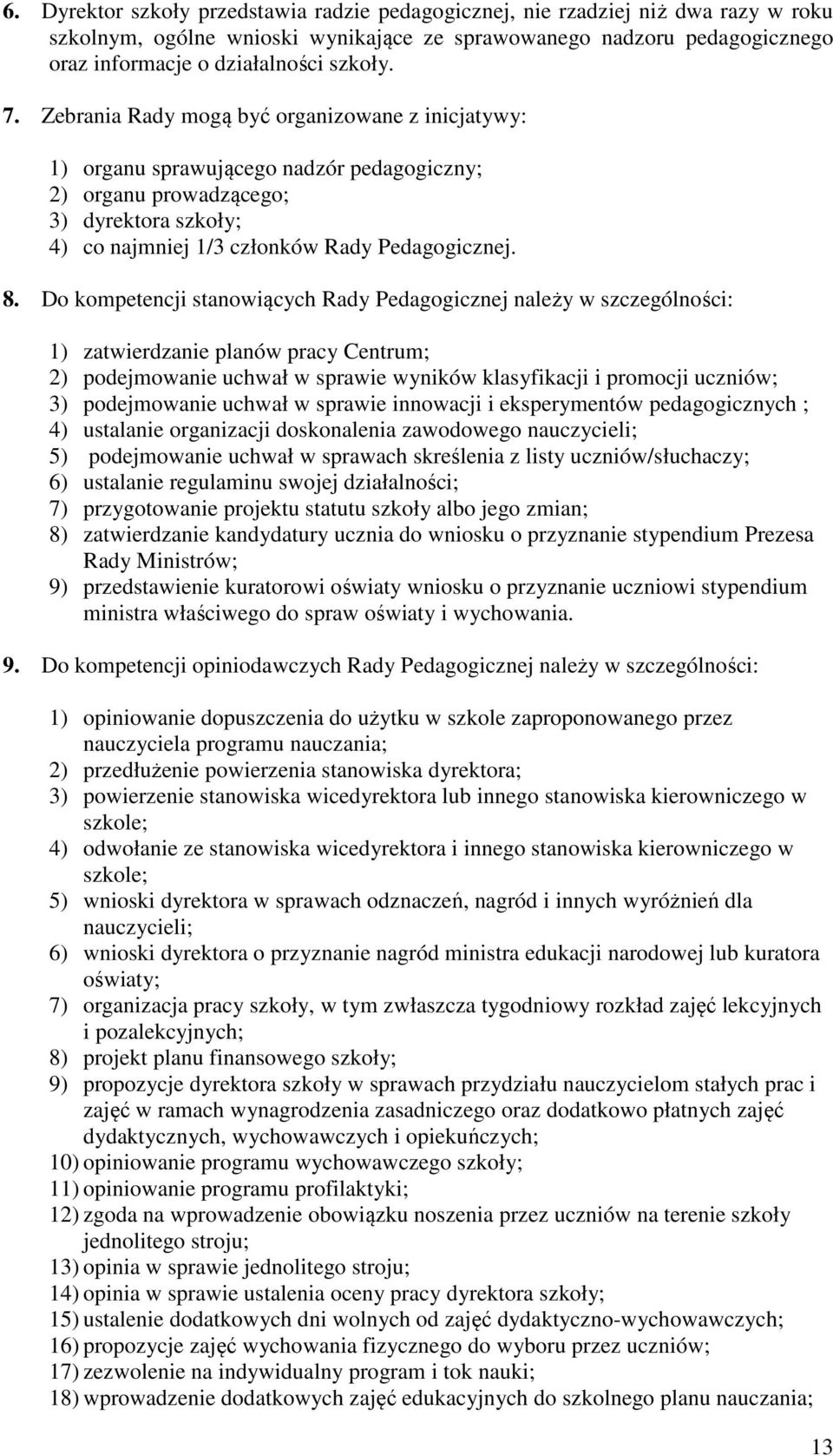 6. Dyrektor szkoły przedstawia radzie pedagogicznej, nie rzadziej niż dwa razy w roku szkolnym, ogólne wnioski wynikające ze sprawowanego nadzoru pedagogicznego oraz informacje o działalności szkoły.

7. Zebrania Rady mogą być organizowane z inicjatywy:

1) organu sprawującego nadzór pedagogiczny;
2) organu prowadzącego;
3) dyrektora szkoły;
4) co najmniej 1/3 członków Rady Pedagogicznej.

8. Do kompetencji stanowiących Rady Pedagogicznej należy w szczególności:

1) zatwierdzanie planów pracy Centrum;
2) podejmowanie uchwał w sprawie wyników klasyfikacji i promocji uczniów;
3) podejmowanie uchwał w sprawie innowacji i eksperymentów pedagogicznych ;
4) ustalanie organizacji doskonalenia zawodowego nauczycieli;
5) podejmowanie uchwał w sprawach skreślenia z listy uczniów/słuchaczy;
6) ustalanie regulaminu swojej działalności;
7) przygotowanie projektu statutu szkoły albo jego zmian;
8) zatwierdzanie kandydatury ucznia do wniosku o przyznanie stypendium Prezesa Rady Ministrów;
9) przedstawienie kuratorowi oświaty wniosku o przyznanie uczniowi stypendium ministra właściwego do spraw oświaty i wychowania.

9. Do kompetencji opiniodawczych Rady Pedagogicznej należy w szczególności:

1) opiniowanie dopuszczenia do użytku w szkole zaproponowanego przez nauczyciela programu nauczania;
2) przedłużenie powierzenia stanowiska dyrektora;
3) powierzenie stanowiska wicedyrektora lub innego stanowiska kierowniczego w szkole;
4) odwołanie ze stanowiska wicedyrektora i innego stanowiska kierowniczego w szkole;
5) wnioski dyrektora w sprawach odznaczeń, nagród i innych wyróżnień dla nauczycieli;
6) wnioski dyrektora o przyznanie nagród ministra edukacji narodowej lub kuratora oświaty;
7) organizacja pracy szkoły, w tym zwłaszcza tygodniowy rozkład zajęć lekcyjnych i pozalekcyjnych;
8) projekt planu finansowego szkoły;
9) propozycje dyrektora szkoły w sprawach przydziału nauczycielom stałych prac i zajęć w ramach wynagrodzenia zasadniczego oraz dodatkowo płatnych zajęć dydaktycznych, wychowawczych i opiekuńczych;
10) opiniowanie programu wychowawczego szkoły;
11) opiniowanie programu profilaktyki;
12) zgoda na wprowadzenie obowiązku noszenia przez uczniów na terenie szkoły jednolitego stroju;
13) opinia w sprawie jednolitego stroju;
14) opinia w sprawie ustalenia oceny pracy dyrektora szkoły;
15) ustalenie dodatkowych dni wolnych od zajęć dydaktyczno-wychowawczych;
16) propozycje zajęć wychowania fizycznego do wyboru przez uczniów;
17) zezwolenie na indywidualny program i tok nauki;
18) wprowadzenie dodatkowych zajęć edukacyjnych do szkolnego planu nauczania;

13